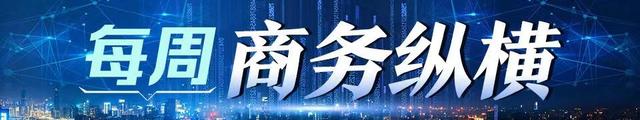 每周 商务纵横